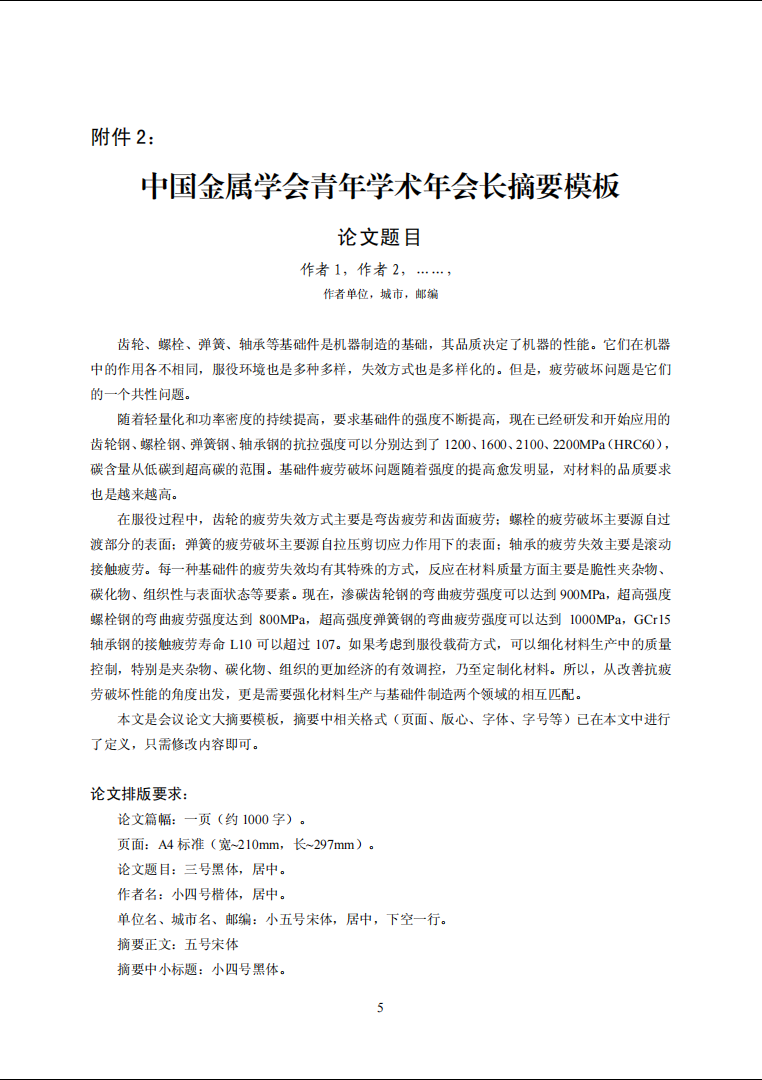 附件 2：

中国金属学会青年学术年会长摘要模板

论文题目

作者 1，作者 2，……，

作者单位，城市，邮编

齿轮、螺栓、弹簧、轴承等基础件是机器制造的基础，其品质决定了机器的性能。它们在机器中的作用各不相同，服役环境也是多种多样，失效方式也是多样化的。但是，疲劳破坏问题是它们的一个共性问题。

随着轻量化和功率密度的持续提高，要求基础件的强度不断提高，现在已经研发和开始应用的齿轮钢、螺栓钢、弹簧钢、轴承钢的抗拉强度可以分别达到了 1200、1600、2100、2200MPa（HRC60），碳含量从低碳到超高碳的范围。基础件疲劳破坏问题随着强度的提高愈发明显，对材料的品质要求也是越来越高。

在服役过程中，齿轮的疲劳失效方式主要是弯齿疲劳和齿面疲劳；螺栓的疲劳破坏主要源自过渡部分的表面；弹簧的疲劳破坏主要源自拉压剪切应力作用下的表面；轴承的疲劳失效主要是滚动接触疲劳。每一种基础件的疲劳失效均有其特殊的方式，反应在材料质量方面主要是脆性夹杂物、碳化物、组织性与表面状态等要素。现在，渗碳齿轮钢的弯曲疲劳强度可以达到 900MPa，超高强度螺栓钢的弯曲疲劳强度达到 800MPa，超高强度弹簧钢的弯曲疲劳强度可以达到 1000MPa，GCr15 轴承钢的接触疲劳寿命 L10 可以超过 107。如果考虑到服役载荷方式，可以细化材料生产中的质量控制，特别是夹杂物、碳化物、组织的更加经济的有效调控，乃至定制化材料。所以，从改善抗疲劳破坏性能的角度出发，更是需要强化材料生产与基础件制造两个领域的相互匹配。

本文是会议论文大摘要模板，摘要中相关格式（页面、版心、字体、字号等）已在本文中进行了定义，只需修改内容即可。

论文排版要求：

论文篇幅：一页（约 1000 字）。

页面：A4 标准（宽~210mm，长~297mm）。

论文题目：三号黑体，居中。

作者名：小四号楷体，居中。

单位名、城市名、邮编：小五号宋体，居中，下空一行。

摘要正文：五号宋体

摘要中小标题：小四号黑体。

5